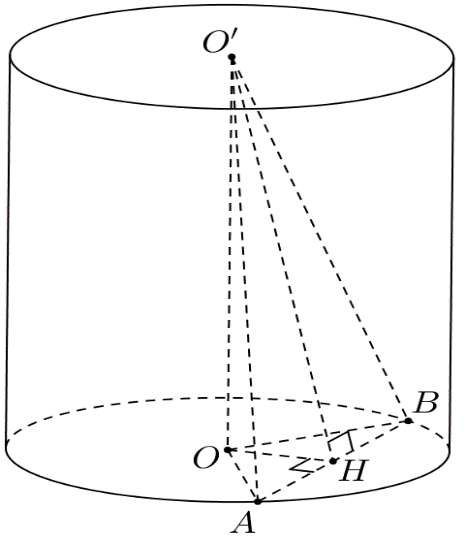 $O'$
$B$
$O$
$H$
$A$